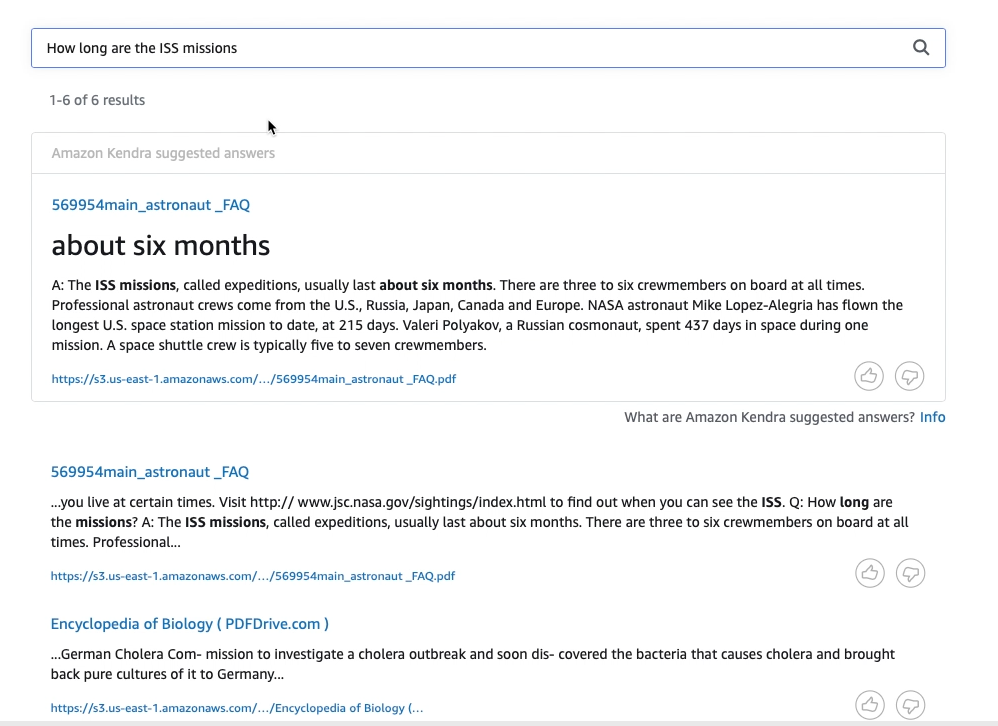 How long are the ISS missions

1-6 of 6 results

Amazon Kendra suggested answers

569954main_astronaut _FAQ

about six months

A: The ISS missions, called expeditions, usually last about six months. There are three to six crewmembers on board at all times. Professional astronaut crews come from the U.S., Russia, Japan, Canada and Europe. NASA astronaut Mike Lopez-Alegria has flown the longest U.S. space station mission to date, at 215 days. Valeri Polyakov, a Russian cosmonaut, spent 437 days in space during one mission. A space shuttle crew is typically five to seven crewmembers.

https://s3.us-east-1.amazonaws.com/.../569954main_astronaut _FAQ.pdf

What are Amazon Kendra suggested answers? Info

569954main_astronaut _FAQ

...you live at certain times. Visit http:// www.jsc.nasa.gov/sightings/index.html to find out when you can see the ISS. Q: How long are the missions? A: The ISS missions, called expeditions, usually last about six months. There are three to six crewmembers on board at all times. Professional...

https://s3.us-east-1.amazonaws.com/.../569954main_astronaut _FAQ.pdf

Encyclopedia of Biology ( PDFDrive.com )

...German Cholera Com- mission to investigate a cholera outbreak and soon dis- covered the bacteria that causes cholera and brought back pure cultures of it to Germany...

https://s3.us-east-1.amazonaws.com/.../Encyclopedia of Biology (...